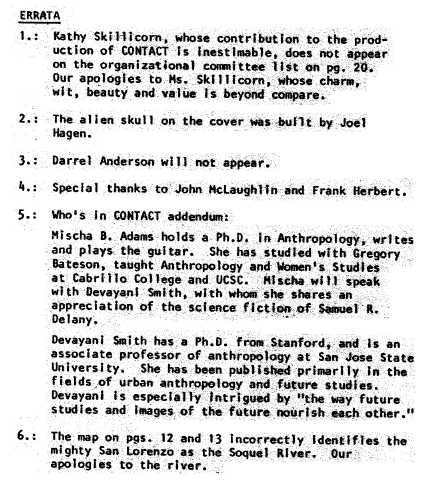 ERRATA

1.: Kathy Skillicorn, whose contribution to the production of CONTACT is inestimable, does not appear on the organizational committee list on pg. 20. Our apologies to Ms. Skillicorn, whose charm, wit, beauty and value is beyond compare.

2.: The alien skull on the cover was built by Joel Hagen.

3.: Darrel Anderson will not appear.

4.: Special thanks to John McLaughlin and Frank Herbert.

5.: Who's in CONTACT addendum:

Mischa B. Adams holds a Ph.D. in Anthropology, writes and plays the guitar. She has studied with Gregory Bateson, taught Anthropology and Women's Studies at Cabrillo College and UCSC. Mischa will speak with Devayani Smith, with whom she shares an appreciation of the science fiction of Samuel R. Delany.

Devayani Smith has a Ph.D. from Stanford, and is an associate professor of anthropology at San Jose State University. She has been published primarily in the fields of urban anthropology and future studies. Devayani is especially intrigued by "the way future studies and images of the future nourish each other."

6.: The map on pgs. 12 and 13 incorrectly identifies the mighty San Lorenzo as the Soquel River. Our apologies to the river.